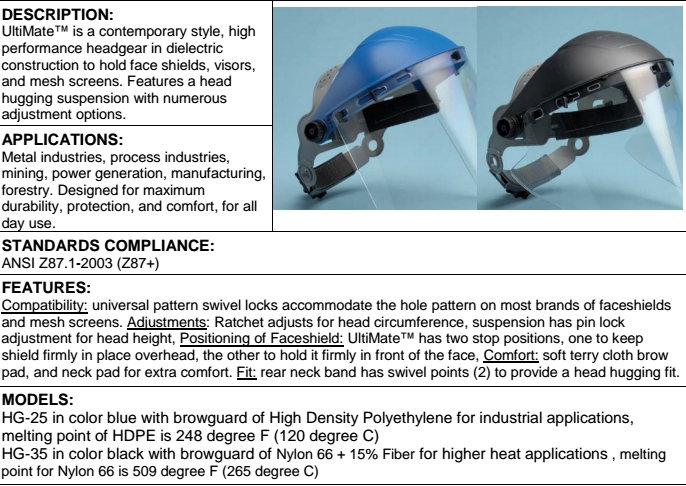 **DESCRIPTION:**
UltiMate™ is a contemporary style, high performance headgear in dielectric construction to hold face shields, visors, and mesh screens. Features a head hugging suspension with numerous adjustment options.

**APPLICATIONS:**
Metal industries, process industries, mining, power generation, manufacturing, forestry. Designed for maximum durability, protection, and comfort, for all day use.

**STANDARDS COMPLIANCE:**
ANSI Z87.1-2003 (Z87+)

**FEATURES:**
Compatibility: universal pattern swivel locks accommodate the hole pattern on most brands of faceshields and mesh screens. Adjustments: Ratchet adjusts for head circumference, suspension has pin lock adjustment for head height, Positioning of Faceshield: UltiMate™ has two stop positions, one to keep shield firmly in place overhead, the other to hold it firmly in front of the face, Comfort: soft terry cloth brow pad, and neck pad for extra comfort. Fit: rear neck band has swivel points (2) to provide a head hugging fit.

**MODELS:**
HG-25 in color blue with browguard of High Density Polyethylene for industrial applications, melting point of HDPE is 248 degree F (120 degree C)
HG-35 in color black with browguard of Nylon 66 + 15% Fiber for higher heat applications , melting point for Nylon 66 is 509 degree F (265 degree C)